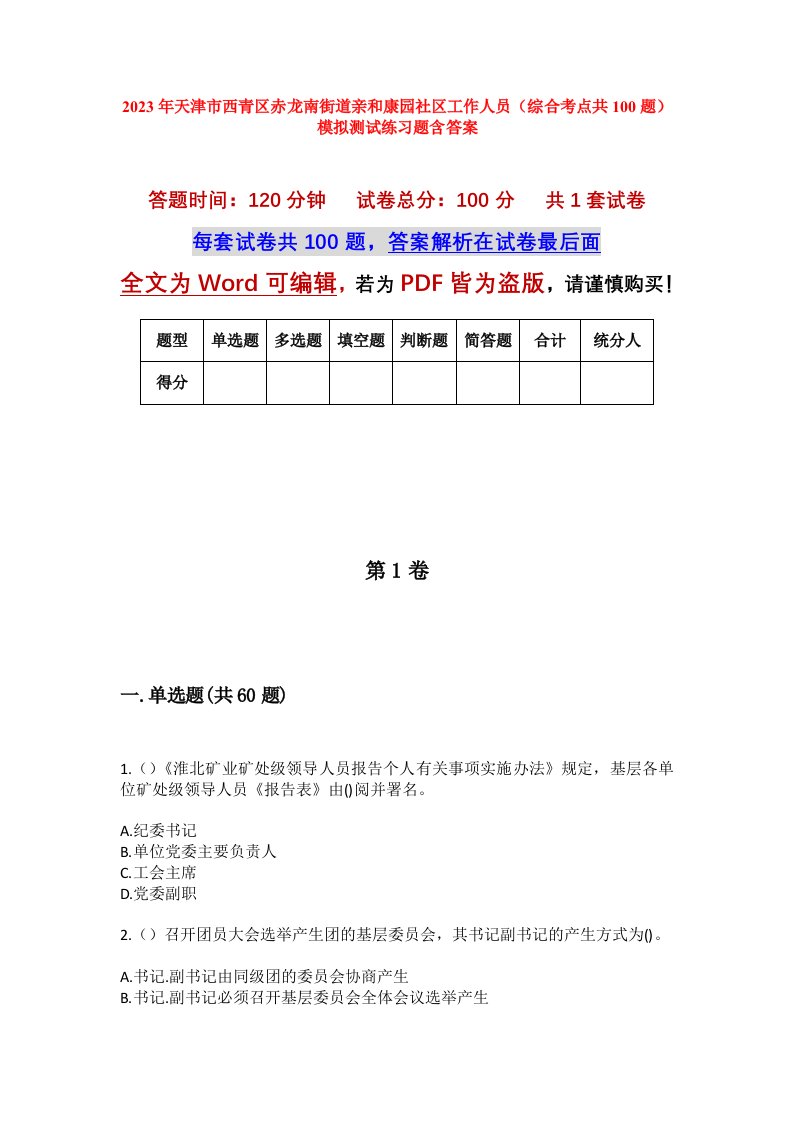 2023年天津市西青区赤龙南街道亲和康园社区工作人员（综合考点共100题）模拟测试练习题含答案

答题时间：120分钟　试卷总分：100分　共1套试卷

每套试卷共100题，答案解析在试卷最后面

全文为Word可编辑，若为PDF皆为盗版，请谨慎购买！

| 题型 | 单选题 | 多选题 | 填空题 | 判断题 | 简答题 | 合计 | 统分人 |
|---|---|---|---|---|---|---|---|
| 得分 | | | | | | | |

第1卷

一.单选题(共60题)

1.()《淮北矿业矿处级领导人员报告个人有关事项实施办法》规定，基层各单位矿处级领导人员《报告表》由()阅并署名。

A.纪委书记
B.单位党委主要负责人
C.工会主席
D.党委副职

2.()召开团员大会选举产生团的基层委员会，其书记副书记的产生方式为()。

A.书记.副书记由同级团的委员会协商产生
B.书记.副书记必须召开基层委员会全体会议选举产生